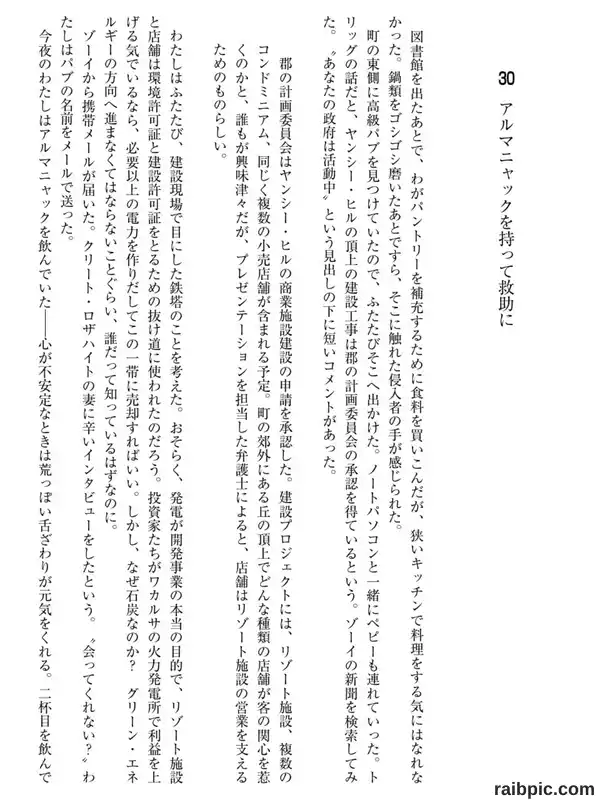 30　アルマニャックを持って救助に

図書館を出たあとで、わがパントリーを補充するために食料を買いこんだが、狭いキッチンで料理をする気にはなれなかった。鍋類をゴシゴシ磨いたあとですら、そこに触れた侵入者の手が感じられた。

町の東側に高級パブを見つけていたので、ふたたびそこへ出かけた。ノートパソコンと一緒にペピーも連れていった。トリッグの話だと、ヤンシー・ヒルの頂上の建設工事は郡の計画委員会の承認を得ているという。ゾーイの新聞を検索してみた。〝あなたの政府は活動中〟という見出しの下に短いコメントがあった。

郡の計画委員会はヤンシー・ヒルの商業施設建設の申請を承認した。建設プロジェクトには、リゾート施設、複数のコンドミニアム、同じく複数の小売店舗が含まれる予定。町の郊外にある丘の頂上でどんな種類の店舗が客の関心を惹くのかと、誰もが興味津々だが、プレゼンテーションを担当した弁護士によると、店舗はリゾート施設の営業を支えるためのものらしい。

わたしはふたたび、建設現場で目にした鉄塔のことを考えた。おそらく、発電が開発事業の本当の目的で、リゾート施設と店舗は環境許可証と建設許可証をとるための抜け道に使われたのだろう。投資家たちがワカルサの火力発電所で利益を上げる気でいるなら、必要以上の電力を作りだしてこの一帯に売却すればいい。しかし、なぜ石炭なのか？　グリーン・エネルギーの方向へ進まなくてはならないことぐらい、誰だって知っているはずなのに。

ゾーイから携帯メールが届いた。クリート・ロザハイトの妻に辛いインタビューをしたという。〝会ってくれない？〟わたしはパブの名前をメールで送った。

今夜のわたしはアルマニャックを飲んでいた——心が不安定なときは荒っぽい舌ざわりが元気をくれる。二杯目を飲んで

raibpic.com